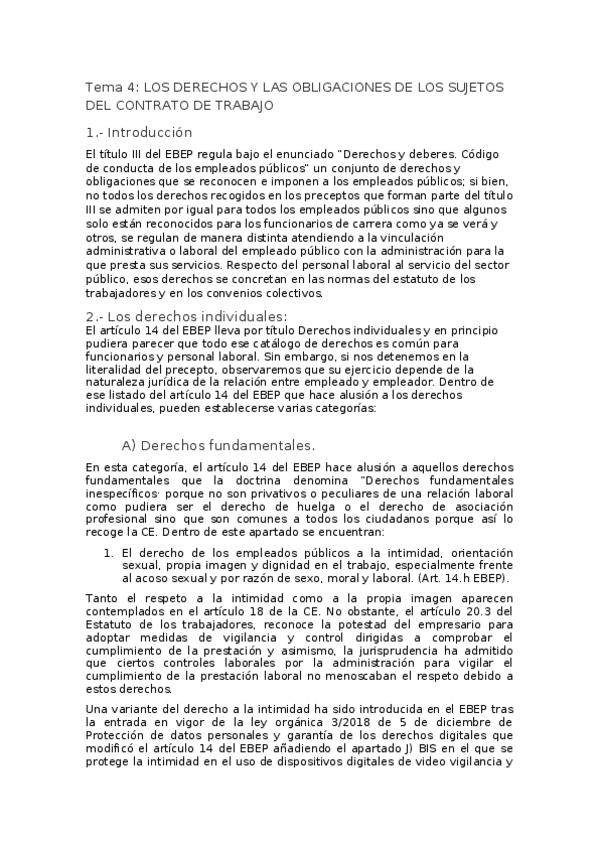 Tema 4: LOS DERECHOS Y LAS OBLIGACIONES DE LOS SUJETOS DEL CONTRATO DE TRABAJO

1.- Introducción

El título III del EBEP regula bajo el enunciado "Derechos y deberes. Código de conducta de los empleados públicos" un conjunto de derechos y obligaciones que se reconocen e imponen a los empleados públicos; si bien, no todos los derechos recogidos en los preceptos que forman parte del título III se admiten por igual para todos los empleados públicos sino que algunos solo están reconocidos para los funcionarios de carrera como ya se verá y otros, se regulan de manera distinta atendiendo a la vinculación administrativa o laboral del empleado público con la administración para la que presta sus servicios. Respecto del personal laboral al servicio del sector público, esos derechos se concretan en las normas del estatuto de los trabajadores y en los convenios colectivos.

2.- Los derechos individuales:

El artículo 14 del EBEP lleva por título Derechos individuales y en principio pudiera parecer que todo ese catálogo de derechos es común para funcionarios y personal laboral. Sin embargo, si nos detenemos en la literalidad del precepto, observaremos que su ejercicio depende de la naturaleza jurídica de la relación entre empleado y empleador. Dentro de ese listado del artículo 14 del EBEP que hace alusión a los derechos individuales, pueden establecerse varias categorías:

A) Derechos fundamentales.

En esta categoría, el artículo 14 del EBEP hace alusión a aquellos derechos fundamentales que la doctrina denomina "Derechos fundamentales inespecíficos· porque no son privativos o peculiares de una relación laboral como pudiera ser el derecho de huelga o el derecho de asociación profesional sino que son comunes a todos los ciudadanos porque así lo recoge la CE. Dentro de este apartado se encuentran:

1. El derecho de los empleados públicos a la intimidad, orientación sexual, propia imagen y dignidad en el trabajo, especialmente frente al acoso sexual y por razón de sexo, moral y laboral. (Art. 14.h EBEP).

Tanto el respeto a la intimidad como a la propia imagen aparecen contemplados en el artículo 18 de la CE. No obstante, el artículo 20.3 del Estatuto de los trabajadores, reconoce la potestad del empresario para adoptar medidas de vigilancia y control dirigidas a comprobar el cumplimiento de la prestación y asimismo, la jurisprudencia ha admitido que ciertos controles laborales por la administración para vigilar el cumplimiento de la prestación laboral no menoscaban el respeto debido a estos derechos.

Una variante del derecho a la intimidad ha sido introducida en el EBEP tras la entrada en vigor de la ley orgánica 3/2018 de 5 de diciembre de Protección de datos personales y garantía de los derechos digitales que modificó el artículo 14 del EBEP añadiendo el apartado J) BIS en el que se protege la intimidad en el uso de dispositivos digitales de video vigilancia y